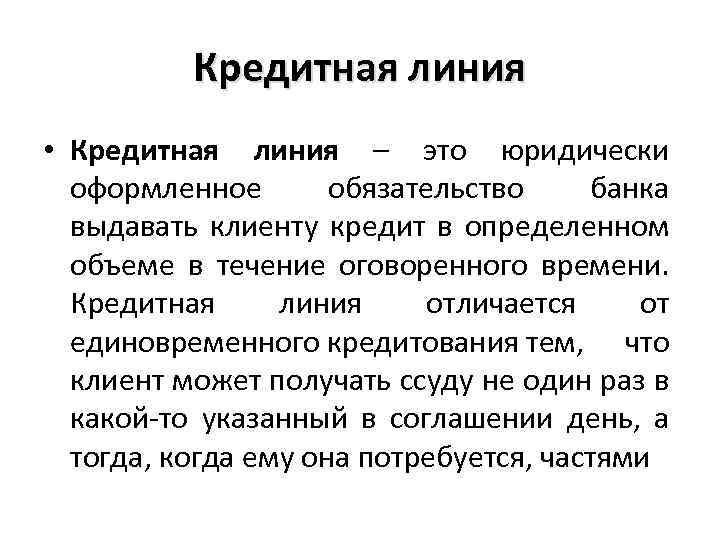 Кредитная линия

• Кредитная линия – это юридически оформленное обязательство банка выдавать клиенту кредит в определенном объеме в течение оговоренного времени. Кредитная линия отличается от единовременного кредитования тем, что клиент может получать ссуду не один раз в какой-то указанный в соглашении день, а тогда, когда ему она потребуется, частями